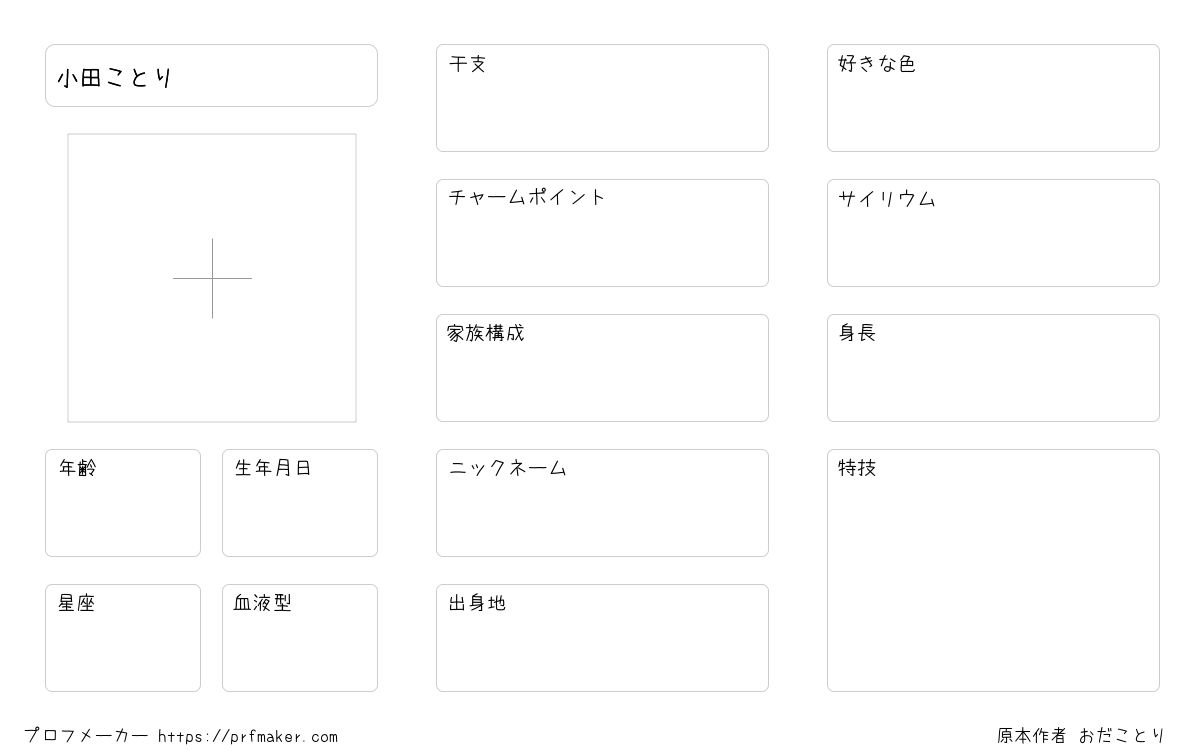 小田ことり

年齢

生年月日

星座

血液型

干支

チャームポイント

家族構成

ニックネーム

出身地

好きな色

サイリウム

身長

特技

プロフメーカー https://prfmaker.com

原本作者 おだことり